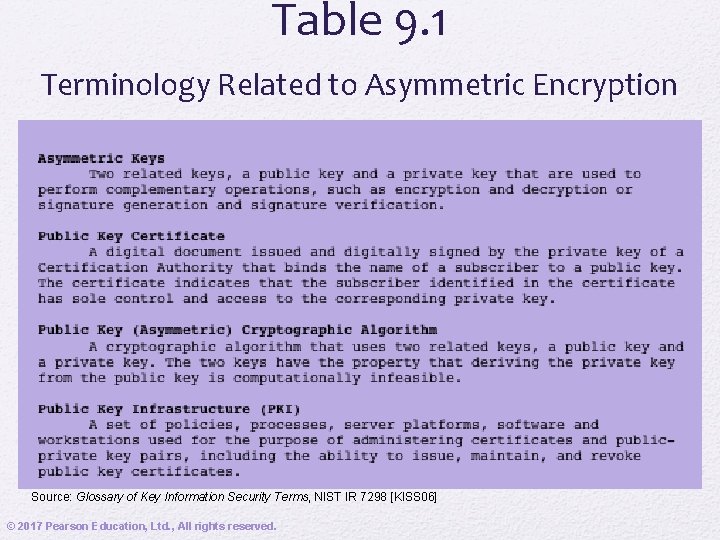 Table 9.1

Terminology Related to Asymmetric Encryption

Asymmetric Keys
Two related keys, a public key and a private key that are used to perform complementary operations, such as encryption and decryption or signature generation and signature verification.

Public Key Certificate
A digital document issued and digitally signed by the private key of a Certification Authority that binds the name of a subscriber to a public key. The certificate indicates that the subscriber identified in the certificate has sole control and access to the corresponding private key.

Public Key (Asymmetric) Cryptographic Algorithm
A cryptographic algorithm that uses two related keys, a public key and a private key. The two keys have the property that deriving the private key from the public key is computationally infeasible.

Public Key Infrastructure (PKI)
A set of policies, processes, server platforms, software and workstations used for the purpose of administering certificates and public-private key pairs, including the ability to issue, maintain, and revoke public key certificates.

Source: Glossary of Key Information Security Terms, NIST IR 7298 [KISS06]

© 2017 Pearson Education, Ltd., All rights reserved.